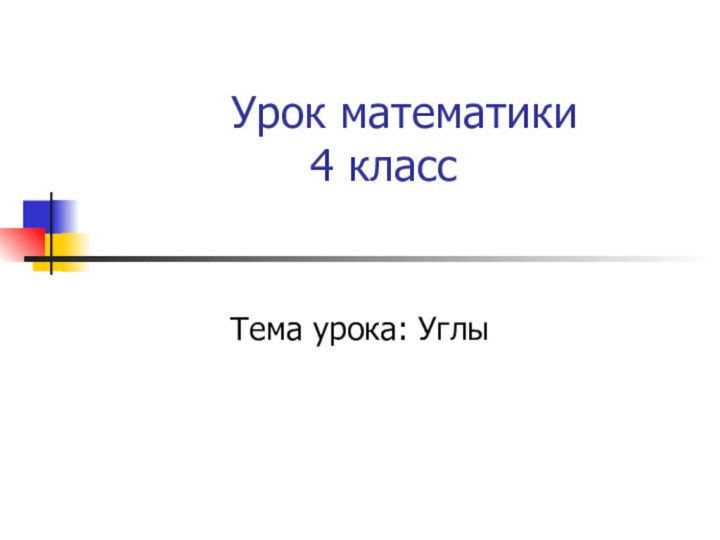 Урок математики
4 класс

Тема урока: Углы